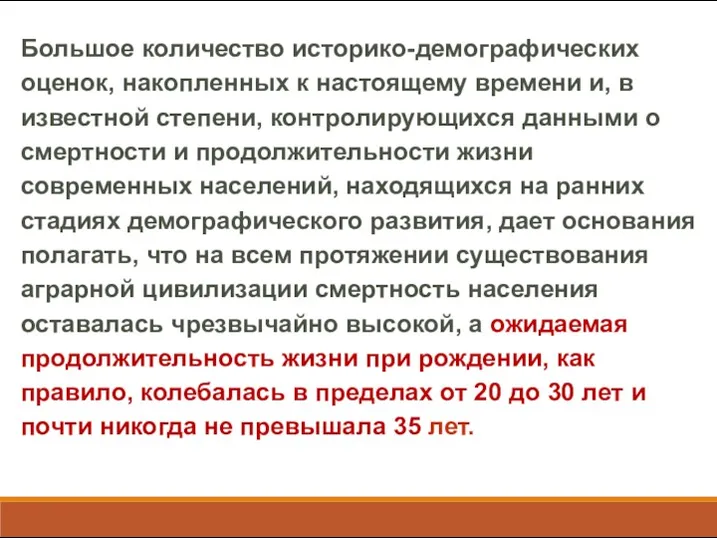 Большое количество историко-демографических оценок, накопленных к настоящему времени и, в известной степени, контролирующихся данными о смертности и продолжительности жизни современных населений, находящихся на ранних стадиях демографического развития, дает основания полагать, что на всем протяжении существования аграрной цивилизации смертность населения оставалась чрезвычайно высокой, а ожидаемая продолжительность жизни при рождении, как правило, колебалась в пределах от 20 до 30 лет и почти никогда не превышала 35 лет.